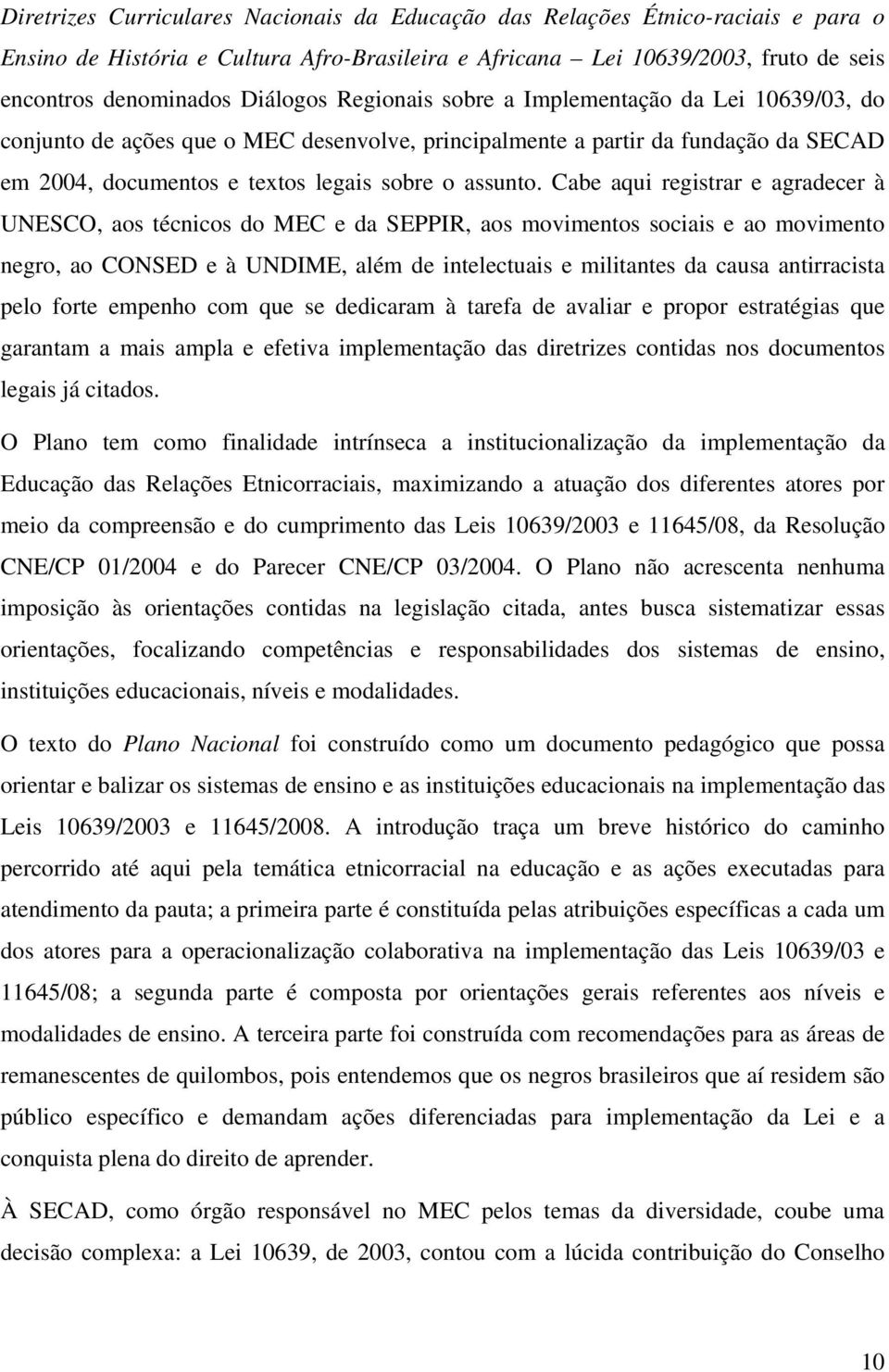 Diretrizes Curriculares Nacionais da Educação das Relações Étnico-raciais e para o Ensino de História e Cultura Afro-Brasileira e Africana – Lei 10639/2003, fruto de seis encontros denominados Diálogos Regionais sobre a Implementação da Lei 10639/03, do conjunto de ações que o MEC desenvolve, principalmente a partir da fundação da SECAD em 2004, documentos e textos legais sobre o assunto. Cabe aqui registrar e agradecer à UNESCO, aos técnicos do MEC e da SEPPIR, aos movimentos sociais e ao movimento negro, ao CONSED e à UNDIME, além de intelectuais e militantes da causa antirracista pelo forte empenho com que se dedicaram à tarefa de avaliar e propor estratégias que garantam a mais ampla e efetiva implementação das diretrizes contidas nos documentos legais já citados.

O Plano tem como finalidade intrínseca a institucionalização da implementação da Educação das Relações Etnicorraciais, maximizando a atuação dos diferentes atores por meio da compreensão e do cumprimento das Leis 10639/2003 e 11645/08, da Resolução CNE/CP 01/2004 e do Parecer CNE/CP 03/2004. O Plano não acrescenta nenhuma imposição às orientações contidas na legislação citada, antes busca sistematizar essas orientações, focalizando competências e responsabilidades dos sistemas de ensino, instituições educacionais, níveis e modalidades.

O texto do Plano Nacional foi construído como um documento pedagógico que possa orientar e balizar os sistemas de ensino e as instituições educacionais na implementação das Leis 10639/2003 e 11645/2008. A introdução traça um breve histórico do caminho percorrido até aqui pela temática etnicorracial na educação e as ações executadas para atendimento da pauta; a primeira parte é constituída pelas atribuições específicas a cada um dos atores para a operacionalização colaborativa na implementação das Leis 10639/03 e 11645/08; a segunda parte é composta por orientações gerais referentes aos níveis e modalidades de ensino. A terceira parte foi construída com recomendações para as áreas de remanescentes de quilombos, pois entendemos que os negros brasileiros que aí residem são público específico e demandam ações diferenciadas para implementação da Lei e a conquista plena do direito de aprender.

À SECAD, como órgão responsável no MEC pelos temas da diversidade, coube uma decisão complexa: a Lei 10639, de 2003, contou com a lúcida contribuição do Conselho

10